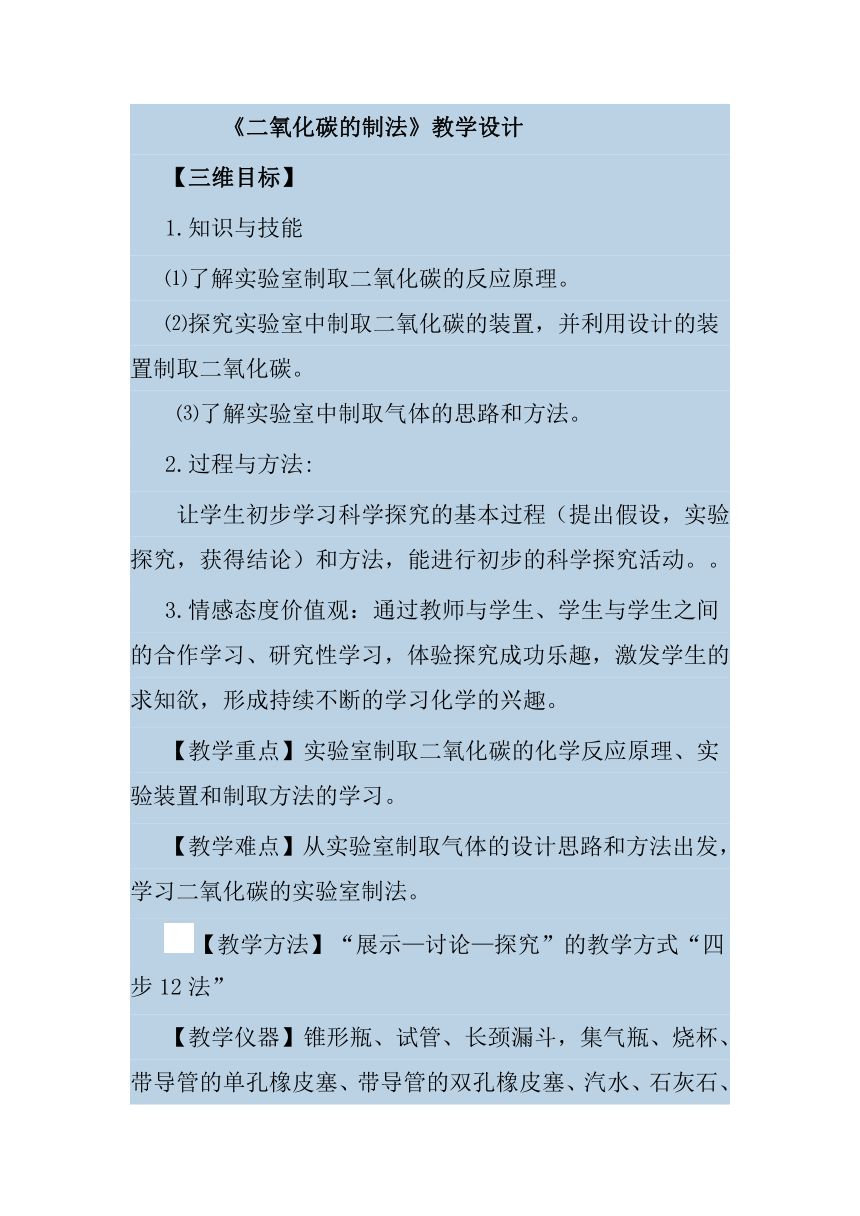 《二氧化碳的制法》教学设计

【三维目标】

1.知识与技能

⑴了解实验室制取二氧化碳的反应原理。

⑵探究实验室中制取二氧化碳的装置，并利用设计的装置制取二氧化碳。

⑶了解实验室中制取气体的思路和方法。

2.过程与方法:

让学生初步学习科学探究的基本过程（提出假设，实验探究，获得结论）和方法，能进行初步的科学探究活动。。

3.情感态度价值观：通过教师与学生、学生与学生之间的合作学习、研究性学习，体验探究成功乐趣，激发学生的求知欲，形成持续不断的学习化学的兴趣。

【教学重点】实验室制取二氧化碳的化学反应原理、实验装置和制取方法的学习。

【教学难点】从实验室制取气体的设计思路和方法出发，学习二氧化碳的实验室制法。

【教学方法】“展示—讨论—探究”的教学方式“四步12法”

【教学仪器】锥形瓶、试管、长颈漏斗，集气瓶、烧杯、带导管的单孔橡皮塞、带导管的双孔橡皮塞、汽水、石灰石、